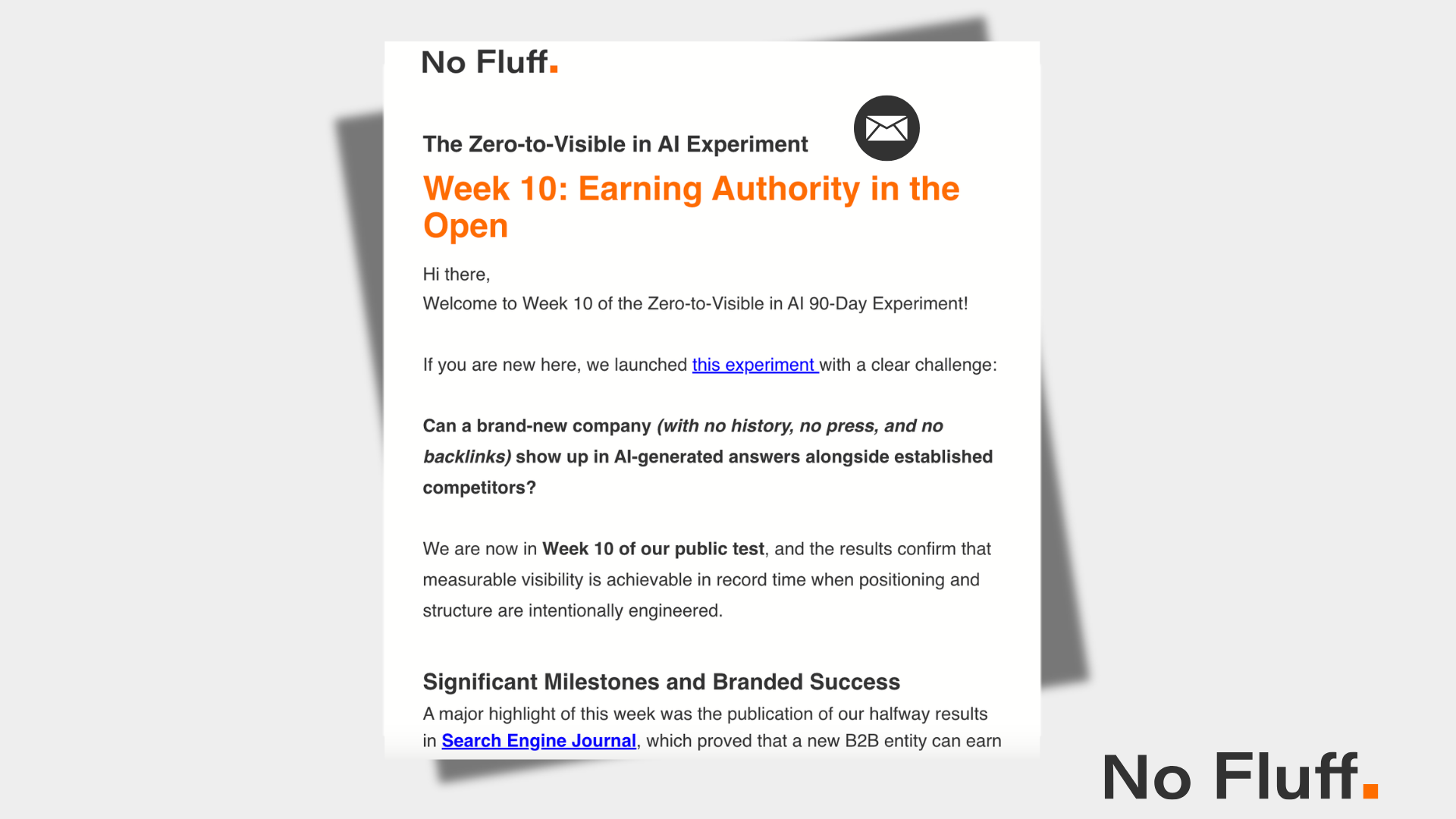 No Fluff.

The Zero-to-Visible in AI Experiment

Week 10: Earning Authority in the Open

Hi there,
Welcome to Week 10 of the Zero-to-Visible in AI 90-Day Experiment!

If you are new here, we launched this experiment with a clear challenge:

Can a brand-new company (with no history, no press, and no backlinks) show up in AI-generated answers alongside established competitors?

We are now in Week 10 of our public test, and the results confirm that measurable visibility is achievable in record time when positioning and structure are intentionally engineered.

Significant Milestones and Branded Success

A major highlight of this week was the publication of our halfway results in Search Engine Journal, which proved that a new B2B entity can earn

No Fluff.